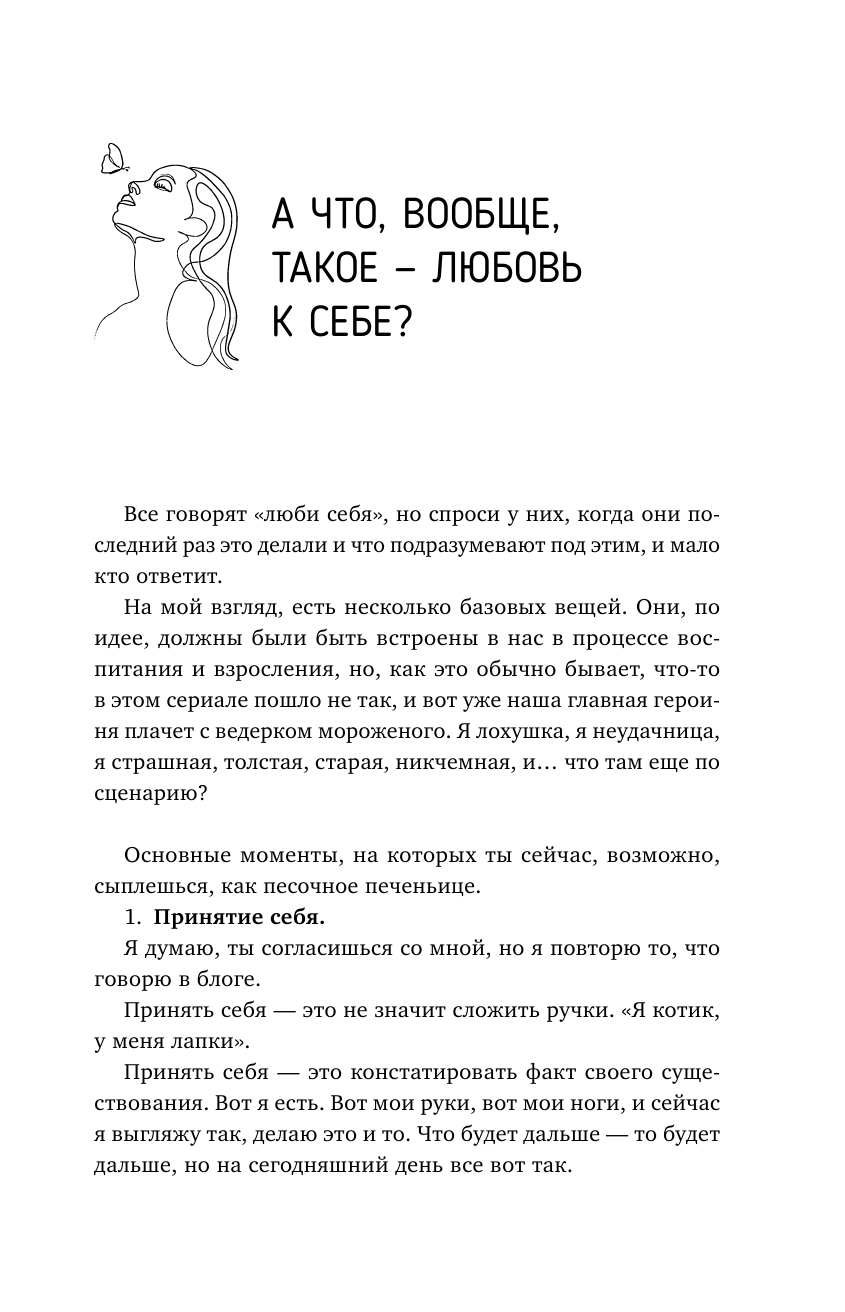 А ЧТО, ВООБЩЕ, ТАКОЕ – ЛЮБОВЬ К СЕБЕ?

Все говорят «люби себя», но спроси у них, когда они последний раз это делали и что подразумевают под этим, и мало кто ответит.

На мой взгляд, есть несколько базовых вещей. Они, по идее, должны были быть встроены в нас в процессе воспитания и взросления, но, как это обычно бывает, что-то в этом сериале пошло не так, и вот уже наша главная героиня плачет с ведерком мороженого. Я лохушка, я неудачница, я страшная, толстая, старая, никчемная, и… что там еще по сценарию?

Основные моменты, на которых ты сейчас, возможно, сыплешься, как песочное печеньице.

1. **Принятие себя.**

Я думаю, ты согласишься со мной, но я повторю то, что говорю в блоге.

Принять себя — это не значит сложить ручки. «Я котик, у меня лапки».

Принять себя — это констатировать факт своего существования. Вот я есть. Вот мои руки, вот мои ноги, и сейчас я выгляжу так, делаю это и то. Что будет дальше — то будет дальше, но на сегодняшний день все вот так.